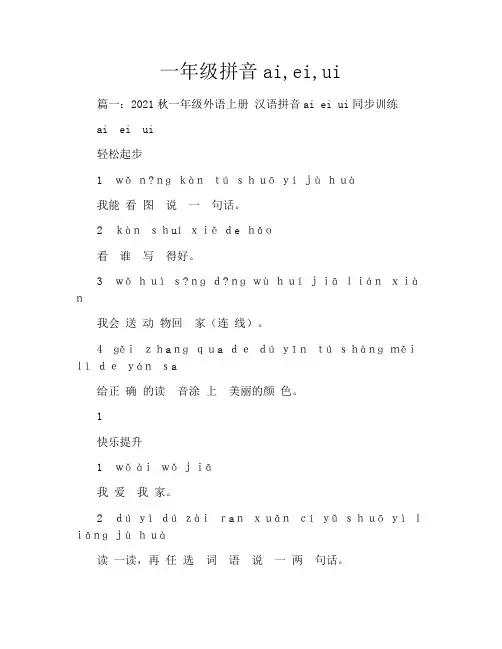 一年级拼音 ai,ei,ui

篇一：2021 秋一年级外语上册 汉语拼音 ai ei ui 同步训练

ai ei ui

轻松起步

1 wǒ n?ng kàn tú shuō yí jù huà

我能 看 图 说 一 句话。

2 kàn shuí xiě de hǎo

看 谁 写 得好。

3 wǒ huì s?ng d?ng wù huí jiā lián xiàn

我会 送 动 物回 家（连 线）。

4 gěi zhang qua de dú yīn tú shàng měi lì de yán sa

给正 确 的读 音涂 上 美丽的颜 色。

1

快乐提升

1 wǒ ài wǒ jiā

我 爱 我 家。

2 dú yì dú zài ran xuǎn cí yǔ shuō yì liǎng jù huà

读 一读，再 任 选 词 语 说 一 两 句话。